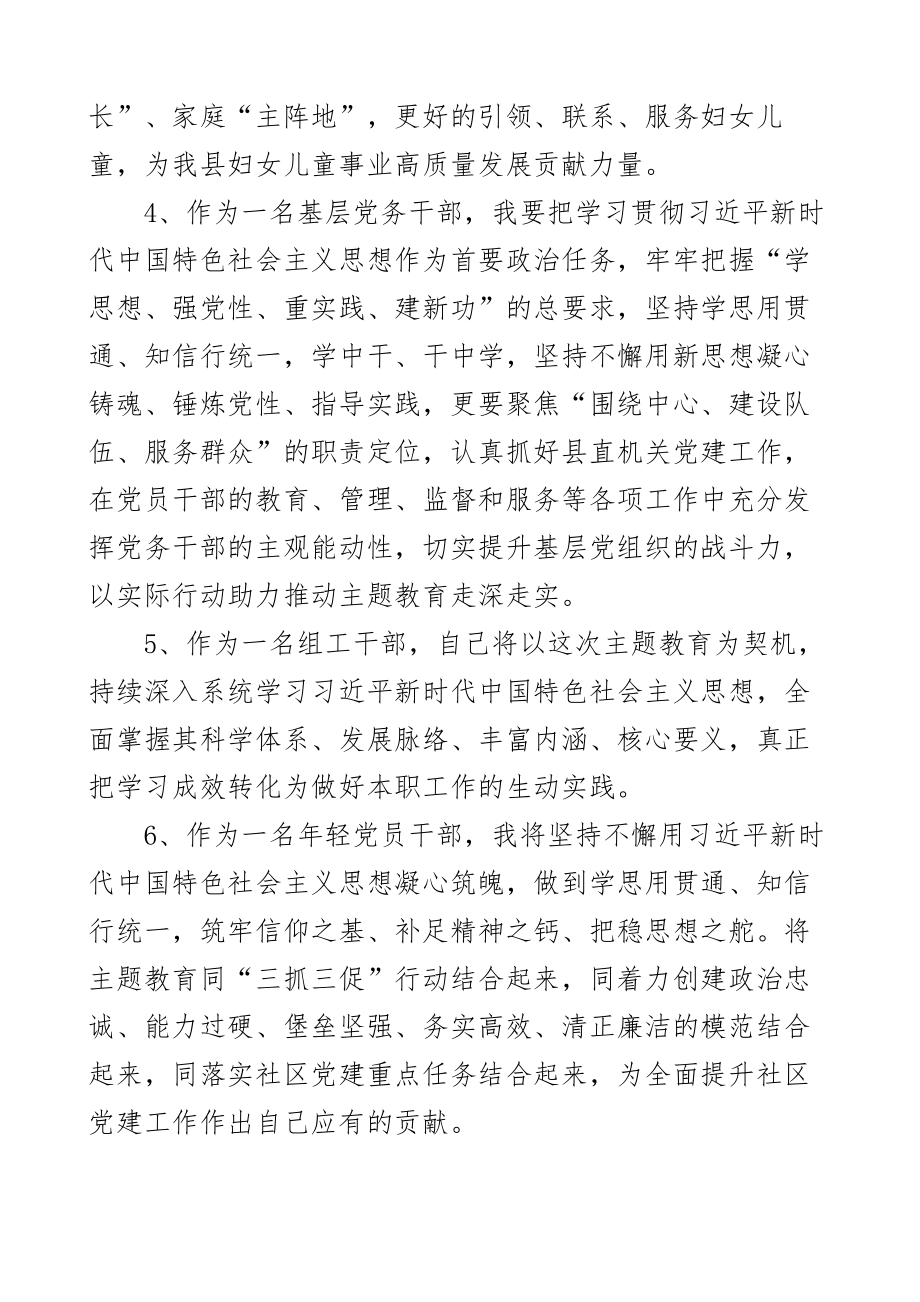 长”、家庭“主阵地”，更好的引领、联系、服务妇女儿童，为我县妇女儿童事业高质量发展贡献力量。

4、作为一名基层党务干部，我要把学习贯彻习近平新时代中国特色社会主义思想作为首要政治任务，牢牢把握“学思想、强党性、重实践、建新功”的总要求，坚持学思用贯通、知信行统一，学中干、干中学，坚持不懈用新思想凝心铸魂、锤炼党性、指导实践，更要聚焦“围绕中心、建设队伍、服务群众”的职责定位，认真抓好县直机关党建工作，在党员干部的教育、管理、监督和服务等各项工作中充分发挥党务干部的主观能动性，切实提升基层党组织的战斗力，以实际行动助力推动主题教育走深走实。

5、作为一名组工干部，自己将以这次主题教育为契机，持续深入系统学习习近平新时代中国特色社会主义思想，全面掌握其科学体系、发展脉络、丰富内涵、核心要义，真正把学习成效转化为做好本职工作的生动实践。

6、作为一名年轻党员干部，我将坚持不懈用习近平新时代中国特色社会主义思想凝心筑魄，做到学思用贯通、知信行统一，筑牢信仰之基、补足精神之钙、把稳思想之舵。将主题教育同“三抓三促”行动结合起来，同着力创建政治忠诚、能力过硬、堡垒坚强、务实高效、清正廉洁的模范结合起来，同落实社区党建重点任务结合起来，为全面提升社区党建工作作出自己应有的贡献。